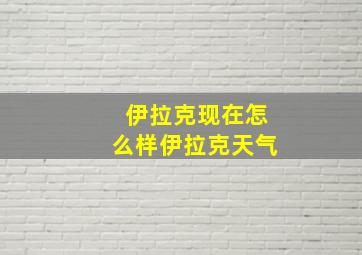 伊拉克现在怎么样伊拉克天气